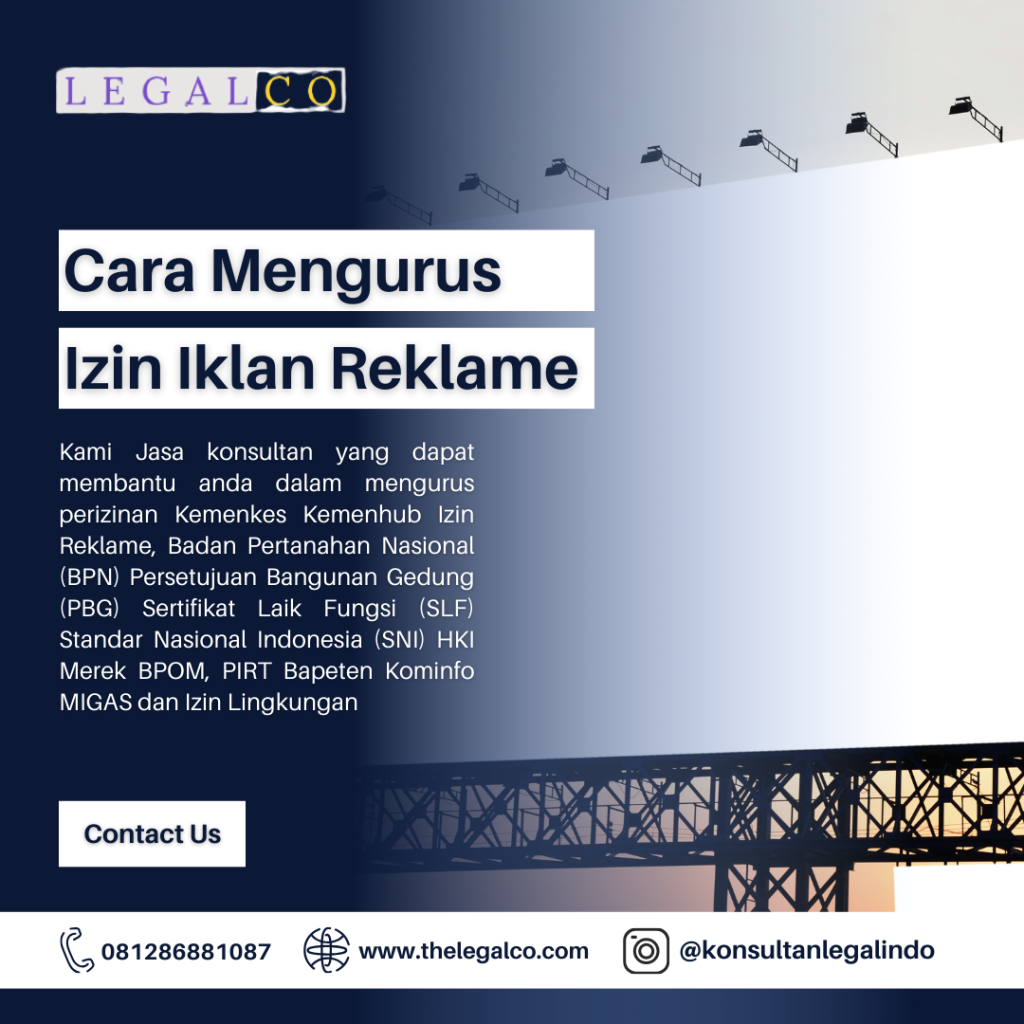 LEGALCO

Cara Mengurus

Izin Iklan Reklame

Kami Jasa konsultan yang dapat membantu anda dalam mengurus perizinan Kemenkes Kemenhub Izin Reklame, Badan Pertanahan Nasional (BPN) Persetujuan Bangunan Gedung (PBG) Sertifikat Laik Fungsi (SLF) Standar Nasional Indonesia (SNI) HKI Merek BPOM, PIRT Bapeten Kominfo MIGAS dan Izin Lingkungan

Contact Us

081286881087

www.thelegalco.com

@konsultanlegalindo